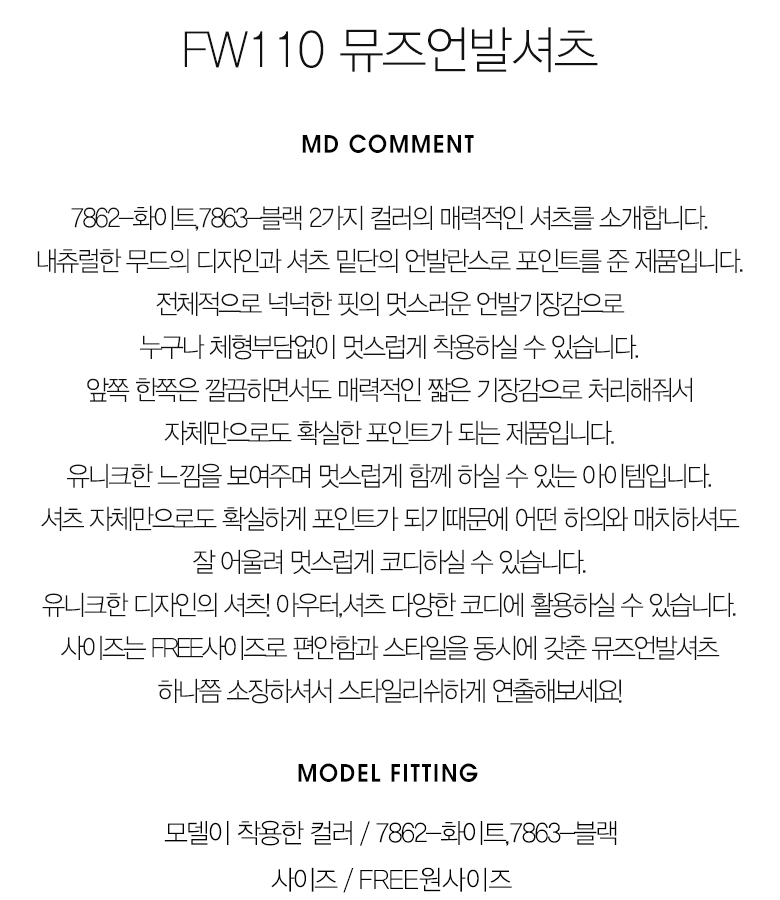 FW110 뮤즈언발셔츠

MD COMMENT

7862-화이트,7863-블랙 2가지 컬러의 매력적인 셔츠를 소개합니다.
내츄럴한 무드의 디자인과 셔츠 밑단의 언발란스로 포인트를 준 제품입니다.
전체적으로 넉넉한 핏의 멋스러운 언발기장감으로
누구나 체형부담없이 멋스럽게 착용하실 수 있습니다.
앞쪽 한쪽은 깔끔하면서도 매력적인 짧은 기장감으로 처리해줘서
자체만으로도 확실한 포인트가 되는 제품입니다.
유니크한 느낌을 보여주며 멋스럽게 함께 하실 수 있는 아이템입니다.
셔츠 자체만으로도 확실하게 포인트가 되기때문에 어떤 하의와 매치하셔도
잘 어울려 멋스럽게 코디하실 수 있습니다.
유니크한 디자인의 셔츠! 아우터,셔츠 다양한 코디에 활용하실 수 있습니다.
사이즈는 FREE사이즈로 편안함과 스타일을 동시에 갖춘 뮤즈언발셔츠
하나쯤 소장하셔서 스타일리쉬하게 연출해보세요!

MODEL FITTING

모델이 착용한 컬러 / 7862-화이트,7863-블랙
사이즈 / FREE원사이즈